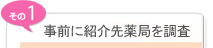 その1

事前に紹介先薬局を調査